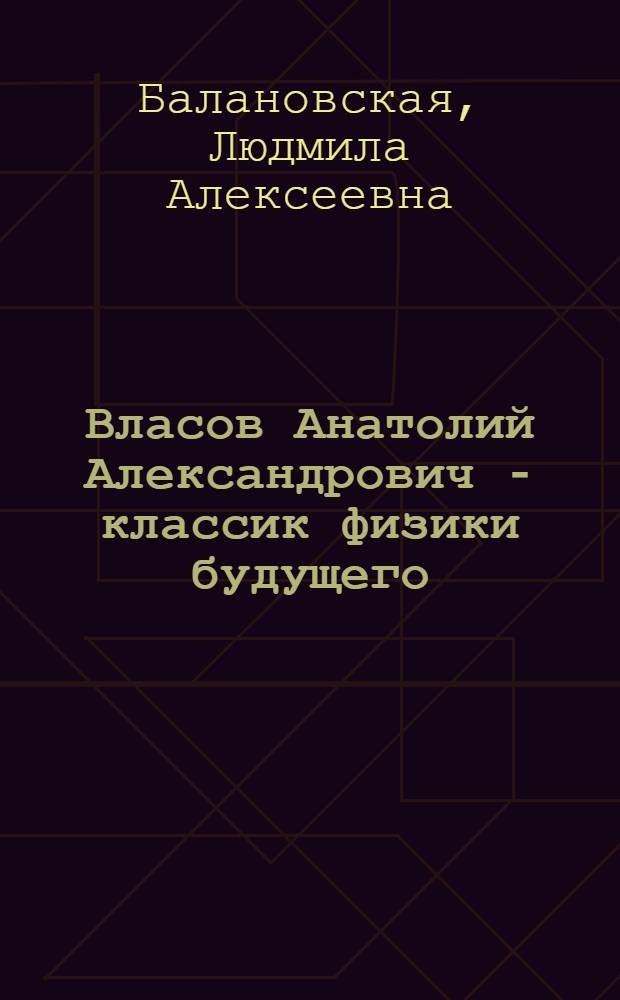 Балановская, Людмила Алексеевна

Власов Анатолий Александрович - классик физики будущего